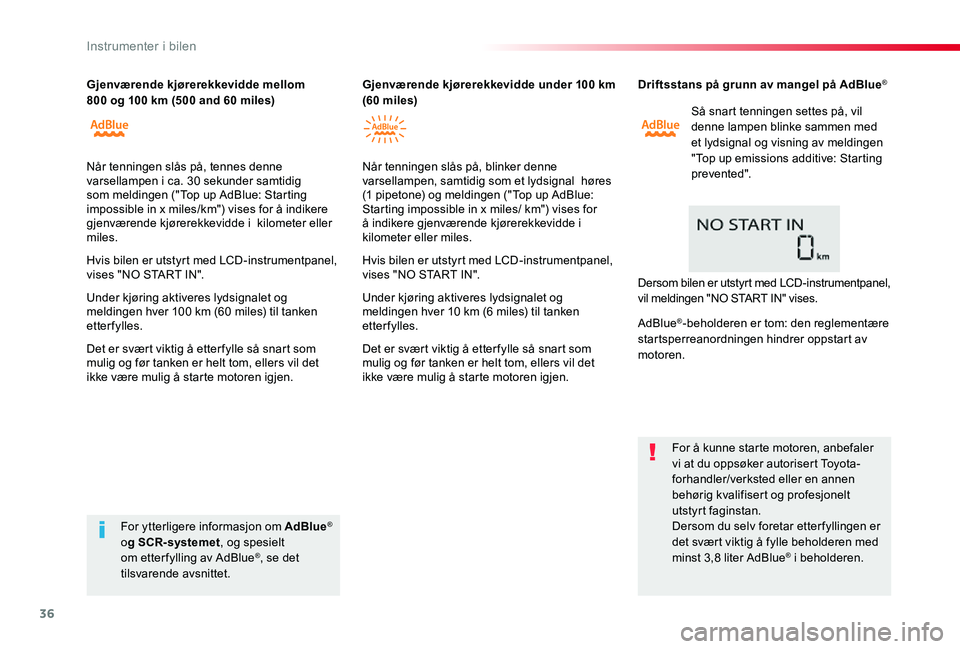 Instrumenter i bilen

Gjenværende kjørerekkevidde mellom 800 og 100 km (500 and 60 miles)

AdBlue

Når tenningen slås på, tennes denne varsellampen i ca. 30 sekunder samtidig som meldingen ("Top up AdBlue: Starting impossible in x miles/km") vises for å indikere gjenværende kjørerekkevidde i kilometer eller miles.

Hvis bilen er utstyrt med LCD-instrumentpanel, vises "NO START IN".

Under kjøring aktiveres lydsignalet og meldingen hver 100 km (60 miles) til tanken etterfylles.

Det er svært viktig å etterfylle så snart som mulig og før tanken er helt tom, ellers vil det ikke være mulig å starte motoren igjen.

For ytterligere informasjon om AdBlue® og SCR-systemet, og spesielt om etterfylling av AdBlue®, se det tilsvarende avsnittet.

Gjenværende kjørerekkevidde under 100 km (60 miles)

AdBlue

Når tenningen slås på, blinker denne varsellampen, samtidig som et lydsignal høres (1 pipetone) og meldingen ("Top up AdBlue: Starting impossible in x miles/ km") vises for å indikere gjenværende kjørerekkevidde i kilometer eller miles.

Hvis bilen er utstyrt med LCD-instrumentpanel, vises "NO START IN".

Under kjøring aktiveres lydsignalet og meldingen hver 10 km (6 miles) til tanken etterfylles.

Det er svært viktig å etterfylle så snart som mulig og før tanken er helt tom, ellers vil det ikke være mulig å starte motoren igjen.

Driftsstans på grunn av mangel på AdBlue®

AdBlue

Så snart tenningen settes på, vil denne lampen blinke sammen med et lydsignal og visning av meldingen "Top up emissions additive: Starting prevented".

NO START IN 0 km

Dersom bilen er utstyrt med LCD-instrumentpanel, vil meldingen "NO START IN" vises.

AdBlue®-beholderen er tom: den reglementære startsperreanordningen hindrer oppstart av motoren.

For å kunne starte motoren, anbefaler vi at du oppsøker autorisert Toyota-forhandler/verksted eller en annen behørig kvalifisert og profesjonelt utstyrt faginstan.
Dersom du selv foretar etterfyllingen er det svært viktig å fylle beholderen med minst 3,8 liter AdBlue® i beholderen.

36

carmanualsonline.info